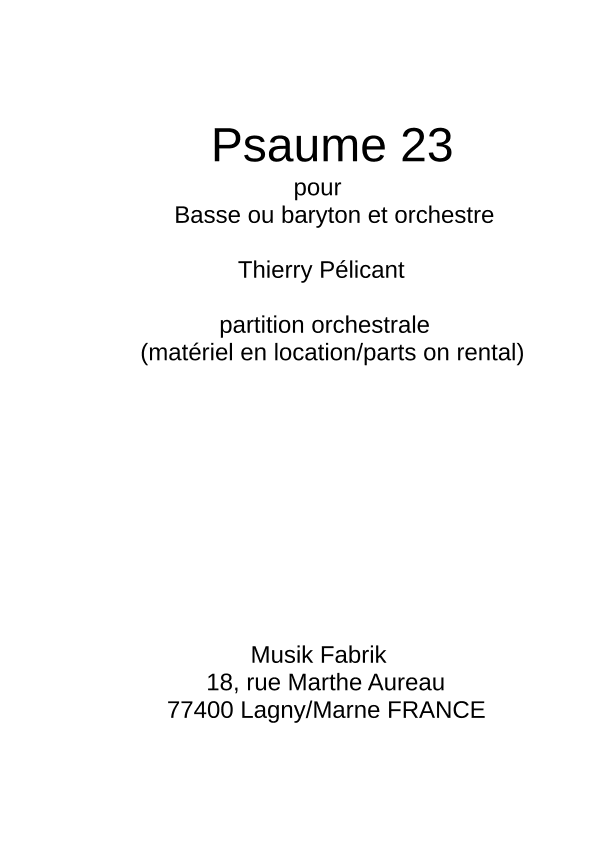 Psaume 23
pour
Basse ou baryton et orchestre

Thierry Pélicant

partition orchestrale
(matériel en location/parts on rental)

Musik Fabrik
18, rue Marthe Aureau
77400 Lagny/Marne FRANCE